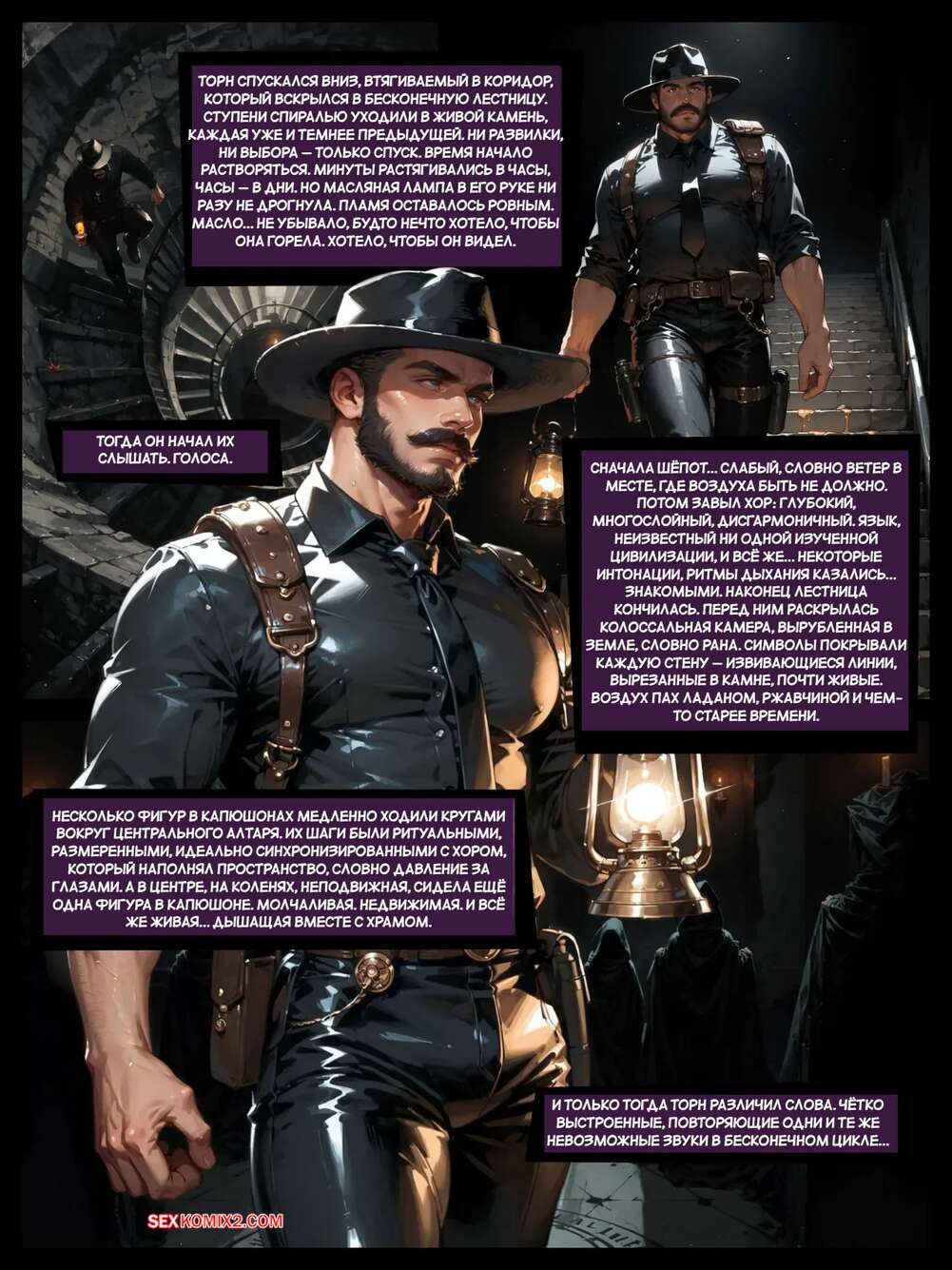 ТОРН СПУСКАЛСЯ ВНИЗ, ВТЯГИВАЕМЫЙ В КОРИДОР, КОТОРЫЙ ВСКРЫЛСЯ В БЕСКОНЕЧНУЮ ЛЕСТНИЦУ. СТУПЕНИ СПИРАЛЬЮ УХОДИЛИ В ЖИВОЙ КАМЕНЬ, КАЖДАЯ УЖЕ И ТЕМНЕЕ ПРЕДЫДУЩЕЙ. НИ РАЗВИЛКИ, НИ ВЫБОРА — ТОЛЬКО СПУСК. ВРЕМЯ НАЧАЛО РАСТВОРЯТЬСЯ. МИНУТЫ РАСТЯГИВАЛИСЬ В ЧАСЫ, ЧАСЫ — В ДНИ. НО МАСЛЯНАЯ ЛАМПА В ЕГО РУКЕ НИ РАЗУ НЕ ДРОГНУЛА. ПЛАМЯ ОСТАВАЛОСЬ РОВНЫМ. МАСЛО... НЕ УБЫВАЛО, БУДТО НЕЧТО ХОТЕЛО, ЧТОБЫ ОНА ГОРЕЛА. ХОТЕЛО, ЧТОБЫ ОН ВИДЕЛ.

ТОГДА ОН НАЧАЛ ИХ СЛЫШАТЬ. ГОЛОСА.

СНАЧАЛА ШЁПОТ... СЛАБЫЙ, СЛОВНО ВЕТЕР В МЕСТЕ, ГДЕ ВОЗДУХА БЫТЬ НЕ ДОЛЖНО. ПОТОМ ЗАВЫЛ ХОР: ГЛУБОКИЙ, МНОГОСЛОЙНЫЙ, ДИСГАРМОНИЧНЫЙ. ЯЗЫК, НЕИЗВЕСТНЫЙ НИ ОДНОЙ ИЗУЧЕННОЙ ЦИВИЛИЗАЦИИ, И ВСЁ ЖЕ... НЕКОТОРЫЕ ИНТОНАЦИИ, РИТМЫ ДЫХАНИЯ КАЗАЛИСЬ... ЗНАКОМЫМИ. НАКОНЕЦ ЛЕСТНИЦА КОНЧИЛАСЬ. ПЕРЕД НИМ РАСКРЫЛАСЬ КОЛОССАЛЬНАЯ КАМЕРА, ВЫРУБЛЕННАЯ В ЗЕМЛЕ, СЛОВНО РАНА. СИМВОЛЫ ПОКРЫВАЛИ КАЖДУЮ СТЕНУ — ИЗВИВАЮЩИЕСЯ ЛИНИИ, ВЫРЕЗАННЫЕ В КАМНЕ, ПОЧТИ ЖИВЫЕ. ВОЗДУХ ПАХ ЛАДАНОМ, РЖАВЧИНОЙ И ЧЕМ-ТО СТАРЕЕ ВРЕМЕНИ.

НЕСКОЛЬКО ФИГУР В КАПЮШОНАХ МЕДЛЕННО ХОДИЛИ КРУГАМИ ВОКРУГ ЦЕНТРАЛЬНОГО АЛТАРЯ. ИХ ШАГИ БЫЛИ РИТУАЛЬНЫМИ, РАЗМЕРЕННЫМИ, ИДЕАЛЬНО СИНХРОНИЗИРОВАННЫМИ С ХОРОМ, КОТОРЫЙ НАПОЛНЯЛ ПРОСТРАНСТВО, СЛОВНО ДАВЛЕНИЕ ЗА ГЛАЗАМИ. А В ЦЕНТРЕ, НА КОЛЕНЯХ, НЕПОДВИЖНАЯ, СИДЕЛА ЕЩЁ ОДНА ФИГУРА В КАПЮШОНЕ. МОЛЧАЛИВАЯ. НЕДВИЖИМАЯ. И ВСЁ ЖЕ ЖИВАЯ... ДЫШАЩАЯ ВМЕСТЕ С ХРАМОМ.

И ТОЛЬКО ТОГДА ТОРН РАЗЛИЧИЛ СЛОВА. ЧЁТКО ВЫСТРОЕННЫЕ, ПОВТОРЯЮЩИЕ ОДНИ И ТЕ ЖЕ НЕВОЗМОЖНЫЕ ЗВУКИ В БЕСКОНЕЧНОМ ЦИКЛЕ...

SEXKOMIX2.COM